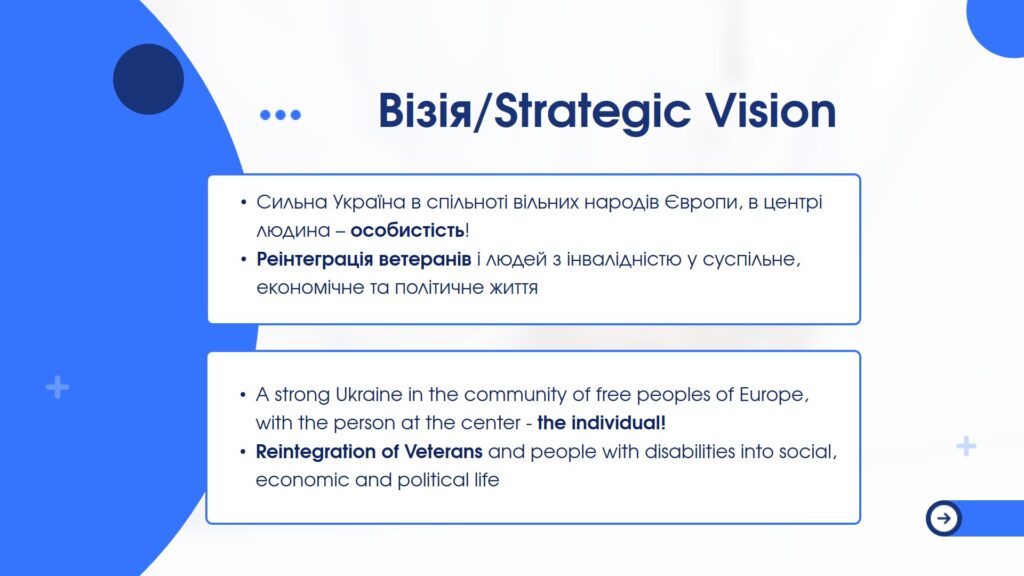 Візія/Strategic Vision

• Сильна Україна в спільноті вільних народів Європи, в центрі людина – особистість!
• Реінтеграція ветеранів і людей з інвалідністю у суспільне, економічне та політичне життя

• A strong Ukraine in the community of free peoples of Europe, with the person at the center - the individual!
• Reintegration of Veterans and people with disabilities into social, economic and political life